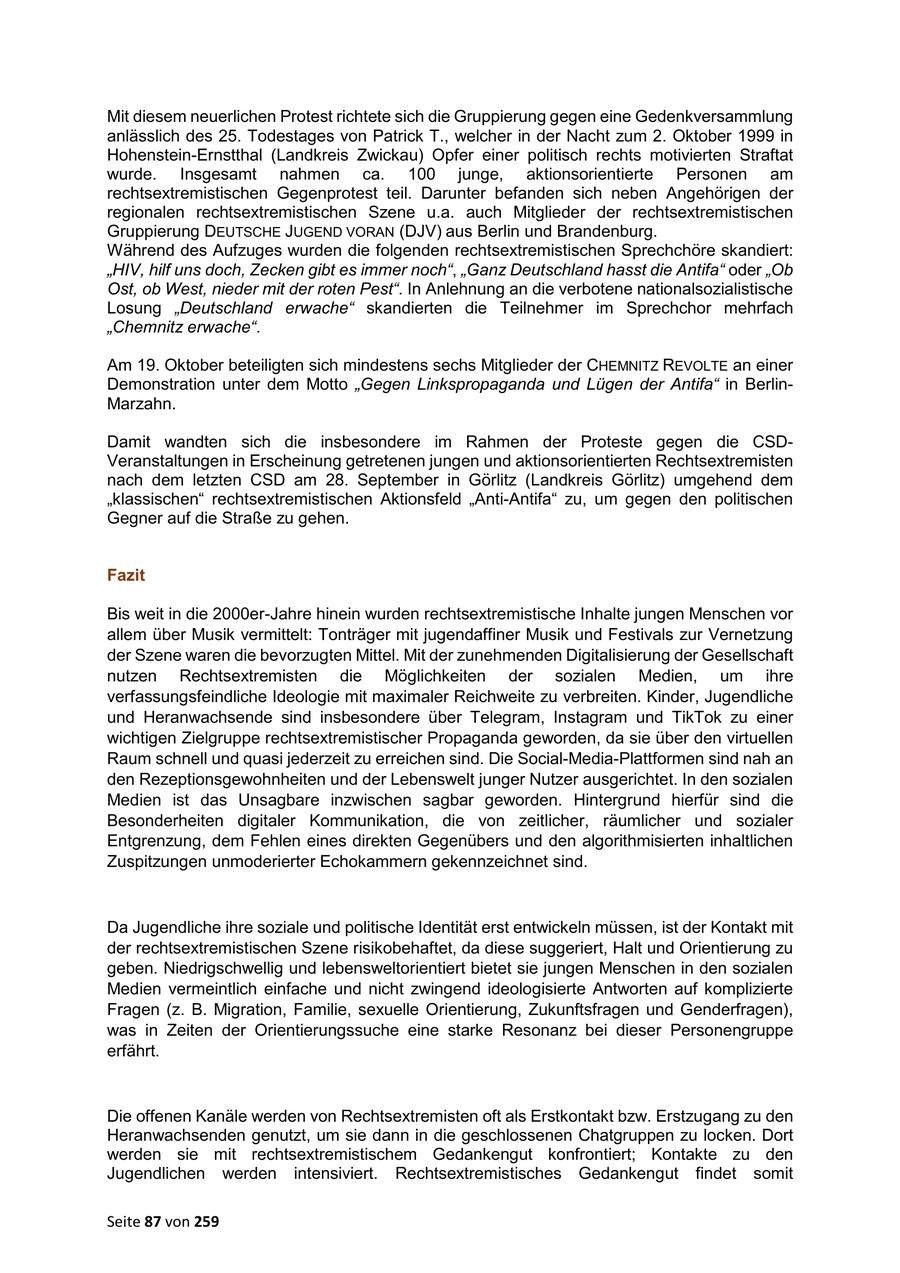 Mit diesem neuerlichen Protest richtete sich die Gruppierung gegen eine Gedenkversammlung anlässlich des 25. Todestages von Patrick T., welcher in der Nacht zum 2. Oktober 1999 in Hohenstein-Ernstthal (Landkreis Zwickau) Opfer einer politisch rechts motivierten Straftat wurde. Insgesamt nahmen ca. 100 junge, aktionsorientierte Personen am rechtsextremistischen Gegenprotest teil. Darunter befanden sich neben Angehörigen der regionalen rechtsextremistischen Szene u.a. auch Mitglieder der rechtsextremistischen Gruppierung DEUTSCHE JUGEND VORAN (DJV) aus Berlin und Brandenburg.
Während des Aufzuges wurden die folgenden rechtsextremistischen Sprechchöre skandiert: „HIV, hilf uns doch, Zecken gibt es immer noch“, „Ganz Deutschland hasst die Antifa“ oder „Ob Ost, ob West, nieder mit der roten Pest“. In Anlehnung an die verbotene nationalsozialistische Losung „Deutschland erwache“ skandierten die Teilnehmer im Sprechchor mehrfach „Chemnitz erwache“.

Am 19. Oktober beteiligten sich mindestens sechs Mitglieder der CHEMNITZ REVOLTE an einer Demonstration unter dem Motto „Gegen Linkspropaganda und Lügen der Antifa“ in Berlin-Marzahn.

Damit wandten sich die insbesondere im Rahmen der Proteste gegen die CSD-Veranstaltungen in Erscheinung getretenen jungen und aktionsorientierten Rechtsextremisten nach dem letzten CSD am 28. September in Görlitz (Landkreis Görlitz) umgehend dem „klassischen“ rechtsextremistischen Aktionsfeld „Anti-Antifa“ zu, um gegen den politischen Gegner auf die Straße zu gehen.

Fazit

Bis weit in die 2000er-Jahre hinein wurden rechtsextremistische Inhalte jungen Menschen vor allem über Musik vermittelt: Tonträger mit jugendaffiner Musik und Festivals zur Vernetzung der Szene waren die bevorzugten Mittel. Mit der zunehmenden Digitalisierung der Gesellschaft nutzen Rechtsextremisten die Möglichkeiten der sozialen Medien, um ihre verfassungsfeindliche Ideologie mit maximaler Reichweite zu verbreiten. Kinder, Jugendliche und Heranwachsende sind insbesondere über Telegram, Instagram und TikTok zu einer wichtigen Zielgruppe rechtsextremistischer Propaganda geworden, da sie über den virtuellen Raum schnell und quasi jederzeit zu erreichen sind. Die Social-Media-Plattformen sind nah an den Rezeptionsgewohnheiten und der Lebenswelt junger Nutzer ausgerichtet. In den sozialen Medien ist das Unsagbare inzwischen sagbar geworden. Hintergrund hierfür sind die Besonderheiten digitaler Kommunikation, die von zeitlicher, räumlicher und sozialer Entgrenzung, dem Fehlen eines direkten Gegenübers und den algorithmisierten inhaltlichen Zuspitzungen unmoderierter Echokammern gekennzeichnet sind.

Da Jugendliche ihre soziale und politische Identität erst entwickeln müssen, ist der Kontakt mit der rechtsextremistischen Szene risikobehaftet, da diese suggeriert, Halt und Orientierung zu geben. Niedrigschwellig und lebensweltorientiert bietet sie jungen Menschen in den sozialen Medien vermeintlich einfache und nicht zwingend ideologisierte Antworten auf komplizierte Fragen (z. B. Migration, Familie, sexuelle Orientierung, Zukunftsfragen und Genderfragen), was in Zeiten der Orientierungssuche eine starke Resonanz bei dieser Personengruppe erfährt.

Die offenen Kanäle werden von Rechtsextremisten oft als Erstkontakt bzw. Erstzugang zu den Heranwachsenden genutzt, um sie dann in die geschlossenen Chatgruppen zu locken. Dort werden sie mit rechtsextremistischem Gedankengut konfrontiert; Kontakte zu den Jugendlichen werden intensiviert. Rechtsextremistisches Gedankengut findet somit

Seite 87 von 259